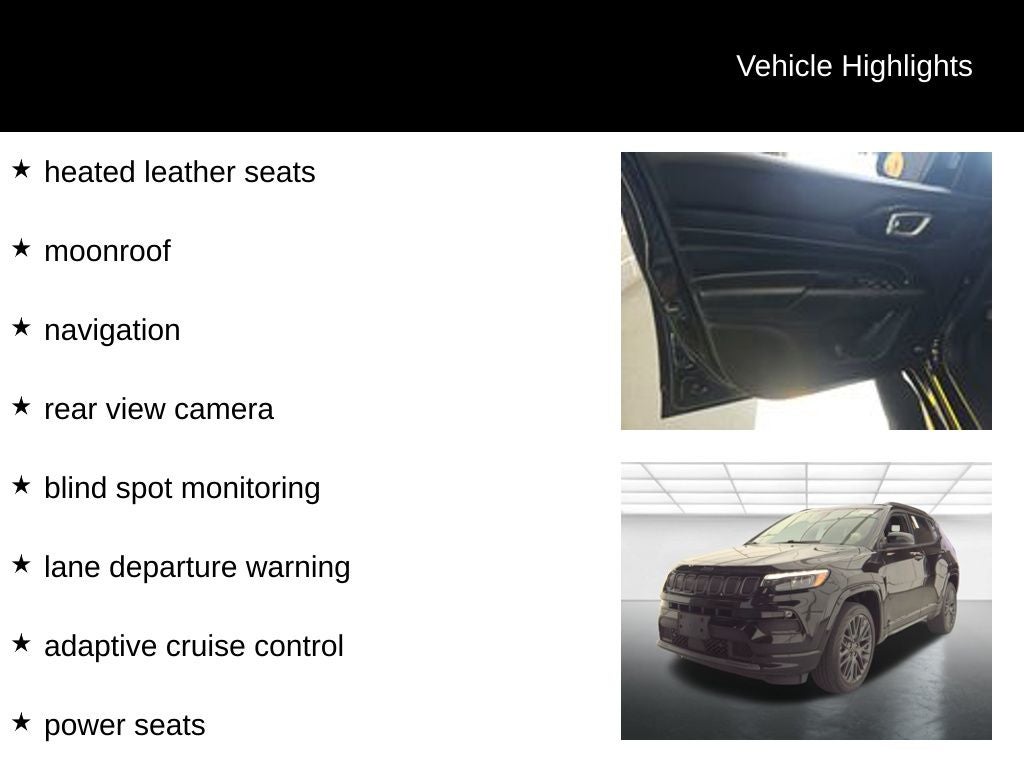 Vehicle Highlights

★ heated leather seats

★ moonroof

★ navigation

★ rear view camera

★ blind spot monitoring

★ lane departure warning

★ adaptive cruise control

★ power seats